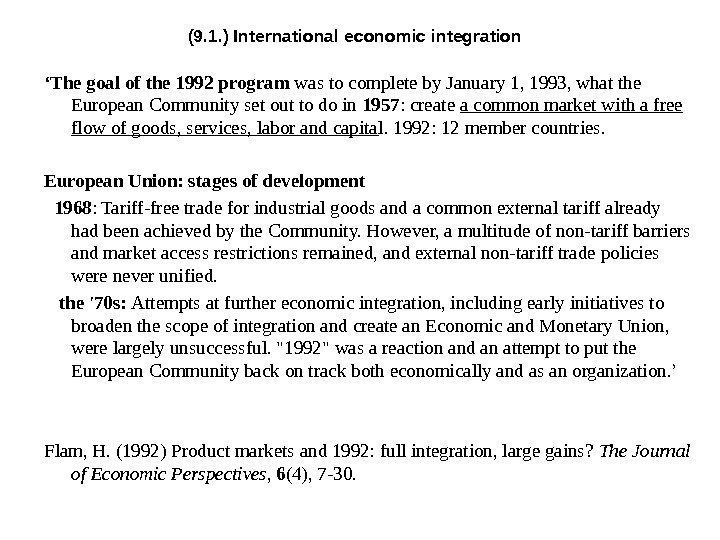 (9.1.) International economic integration

‘The goal of the 1992 program was to complete by January 1, 1993, what the European Community set out to do in 1957: create a common market with a free flow of goods, services, labor and capital. 1992: 12 member countries.

European Union: stages of development

1968: Tariff-free trade for industrial goods and a common external tariff already had been achieved by the Community. However, a multitude of non-tariff barriers and market access restrictions remained, and external non-tariff trade policies were never unified.

the '70s: Attempts at further economic integration, including early initiatives to broaden the scope of integration and create an Economic and Monetary Union, were largely unsuccessful. "1992" was a reaction and an attempt to put the European Community back on track both economically and as an organization.’

Flam, H. (1992) Product markets and 1992: full integration, large gains? The Journal of Economic Perspectives, 6(4), 7-30.